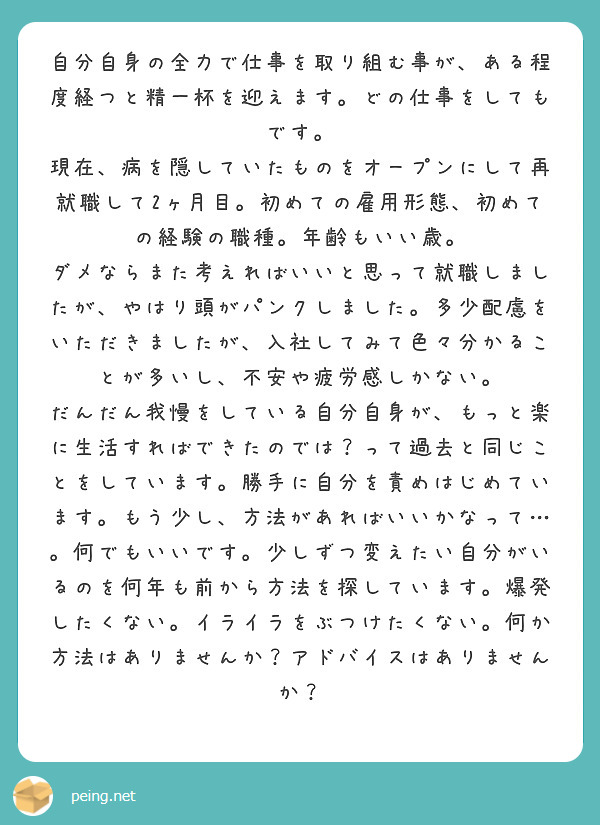 自分自身の全力で仕事を取り組む事が、ある程度経つと精一杯を迎えます。どの仕事をしてもです。
現在、病を隠していたものをオープンにして再就職して2ヶ月目。初めての雇用形態、初めての経験の職種。年齢もいい歳。
ダメならまた考えればいいと思って就職しましたが、やはり頭がパンクしました。多少配慮をいただきましたが、入社してみて色々分かることが多いし、不安や疲労感しかない。
だんだん我慢をしている自分自身が、もっと楽に生活すればできたのでは？って過去と同じことをしています。勝手に自分を責めはじめています。もう少し、方法があればいいかなって…。何でもいいです。少しずつ変えたい自分がいるのを何年も前から方法を探しています。爆発したくない。イライラをぶつけたくない。何か方法はありませんか？アドバイスはありませんか？

peing.net